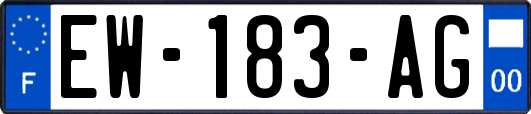 F
EW-183-AG
00